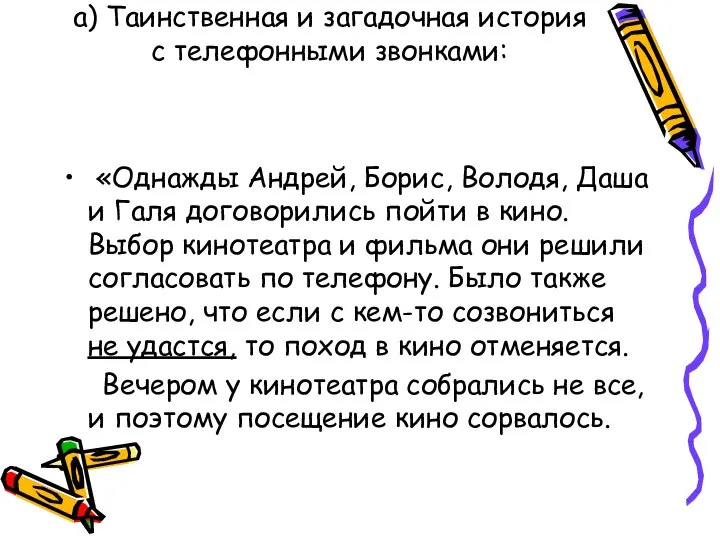 а) Таинственная и загадочная история с телефонными звонками:

• «Однажды Андрей, Борис, Володя, Даша и Галя договорились пойти в кино. Выбор кинотеатра и фильма они решили согласовать по телефону. Было также решено, что если с кем-то созвониться не удастся, то поход в кино отменяется.

Вечером у кинотеатра собрались не все, и поэтому посещение кино сорвалось.